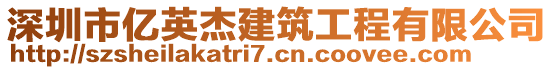 深圳市亿英杰建筑工程有限公司
http://szsheilakatri7.cn.coovee.com